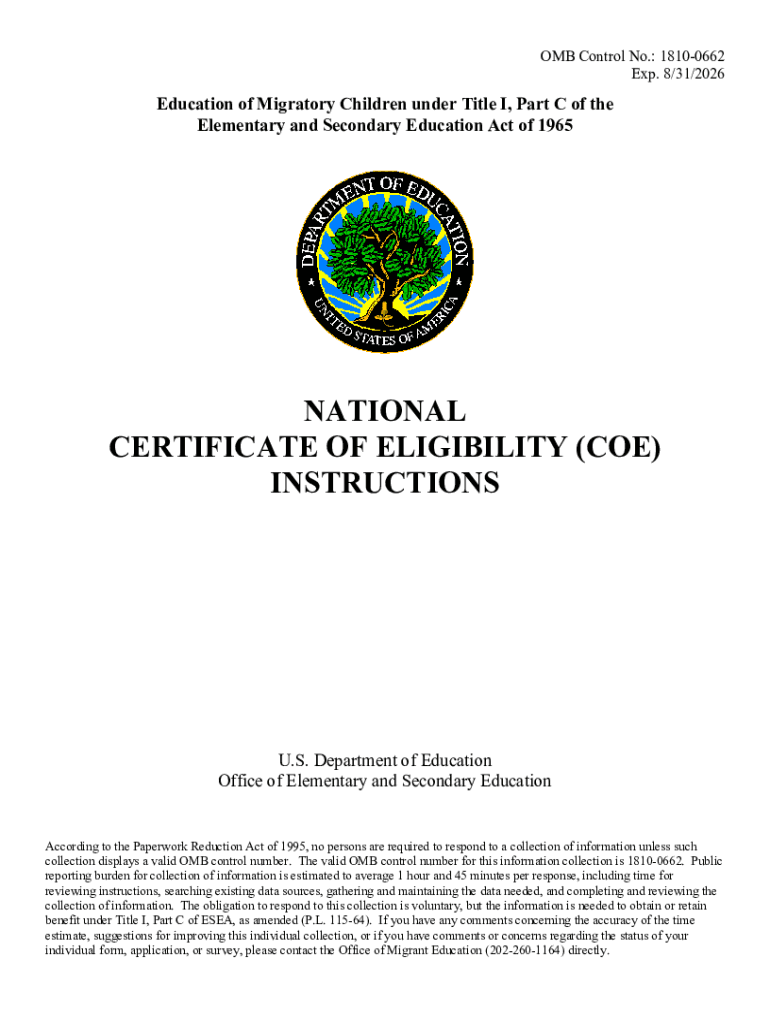 OMB Control No.: 1810-0662
Exp. 8/31/2026

Education of Migratory Children under Title I, Part C of the Elementary and Secondary Education Act of 1965

DEPARTMENT OF EDUCATION
UNITED STATES OF AMERICA

NATIONAL
CERTIFICATE OF ELIGIBILITY (COE)
INSTRUCTIONS

U.S. Department of Education
Office of Elementary and Secondary Education

According to the Paperwork Reduction Act of 1995, no persons are required to respond to a collection of information unless such collection displays a valid OMB control number. The valid OMB control number for this information collection is 1810-0662. Public reporting burden for collection of information is estimated to average 1 hour and 45 minutes per response, including time for reviewing instructions, searching existing data sources, gathering and maintaining the data needed, and completing and reviewing the collection of information. The obligation to respond to this collection is voluntary, but the information is needed to obtain or retain benefit under Title I, Part C of ESEA, as amended (P.L. 115-64). If you have any comments concerning the accuracy of the time estimate, suggestions for improving this individual collection, or if you have comments or concerns regarding the status of your individual form, application, or survey, please contact the Office of Migrant Education (202-260-1164) directly.